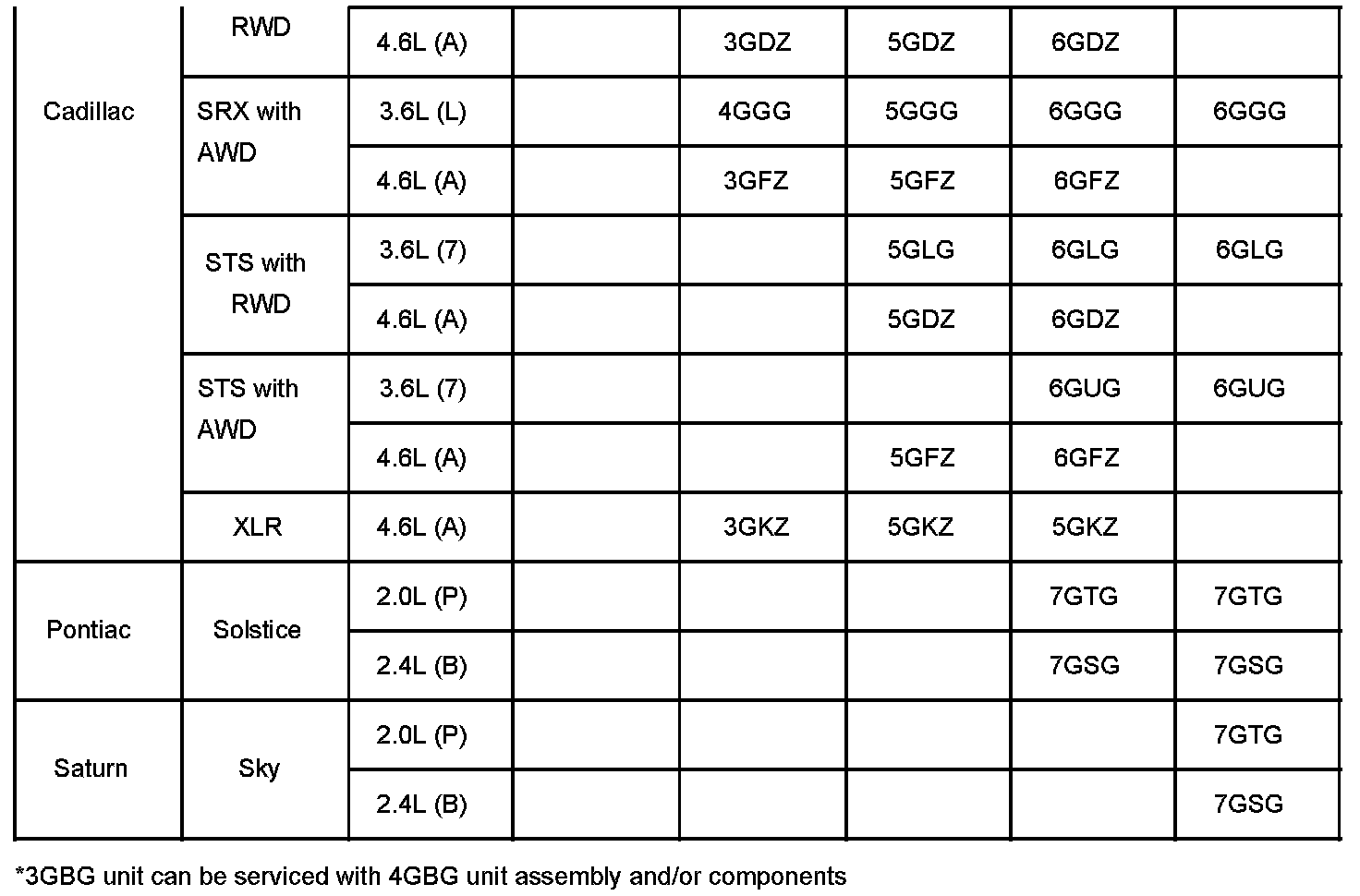 |  |  |  |  |  |  |  |  |
|---|---|---|---|---|---|---|---|
| Cadillac | RWD | 4.6L (A) |  | 3GDZ | 5GDZ | 6GDZ |  |
|  | SRX with AWD | 3.6L (L) |  | 4GGG | 5GGG | 6GGG | 6GGG |
|  |  | 4.6L (A) |  | 3GFZ | 5GFZ | 6GFZ |  |
|  | STS with RWD | 3.6L (7) |  |  | 5GLG | 6GLG | 6GLG |
|  |  | 4.6L (A) |  |  | 5GDZ | 6GDZ |  |
|  | STS with AWD | 3.6L (7) |  |  |  | 6GUG | 6GUG |
|  |  | 4.6L (A) |  |  | 5GFZ | 6GFZ |  |
|  | XLR | 4.6L (A) |  | 3GKZ | 5GKZ | 5GKZ |  |
| Pontiac | Solstice | 2.0L (P) |  |  |  | 7GTG | 7GTG |
|  |  | 2.4L (B) |  |  |  | 7GSG | 7GSG |
| Saturn | Sky | 2.0L (P) |  |  |  |  | 7GTG |
|  |  | 2.4L (B) |  |  |  |  | 7GSG |

*3GBG unit can be serviced with 4GBG unit assembly and/or components